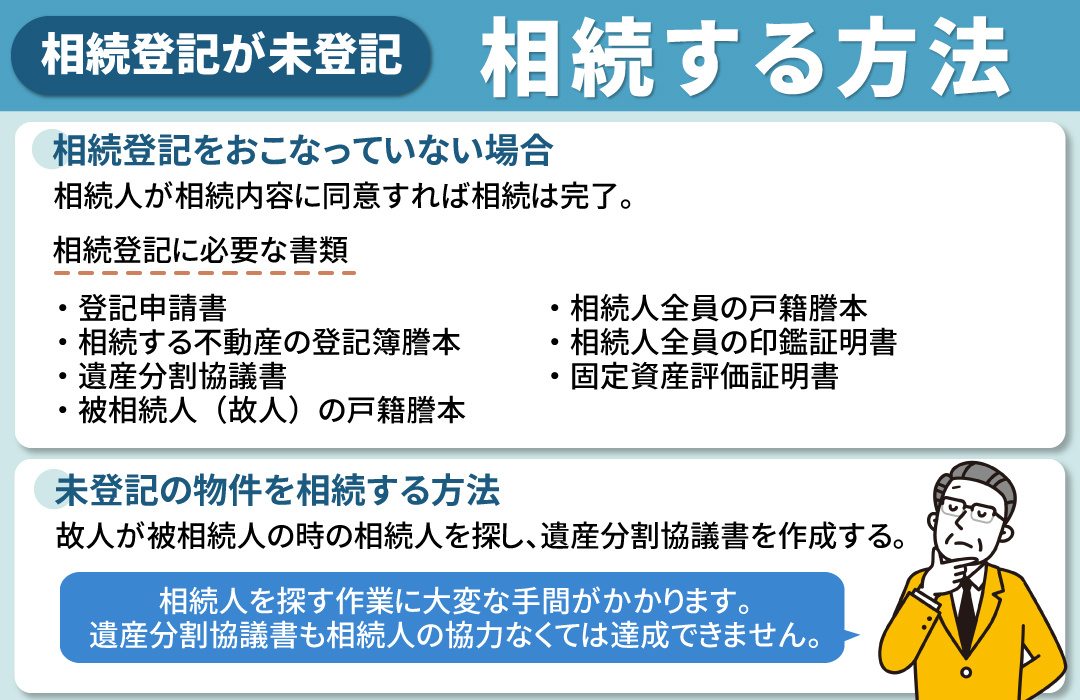 相続登記が未登記

相続する方法

相続登記をおこなっていない場合

相続人が相続内容に同意すれば相続は完了。

相続登記に必要な書類

・登記申請書
・相続する不動産の登記簿謄本
・遺産分割協議書
・被相続人（故人）の戸籍謄本

・相続人全員の戸籍謄本
・相続人全員の印鑑証明書
・固定資産評価証明書

未登記の物件を相続する方法

故人が被相続人の時の相続人を探し、遺産分割協議書を作成する。

相続人を探す作業に大変な手間がかかります。
遺産分割協議書も相続人の協力なくては達成できません。